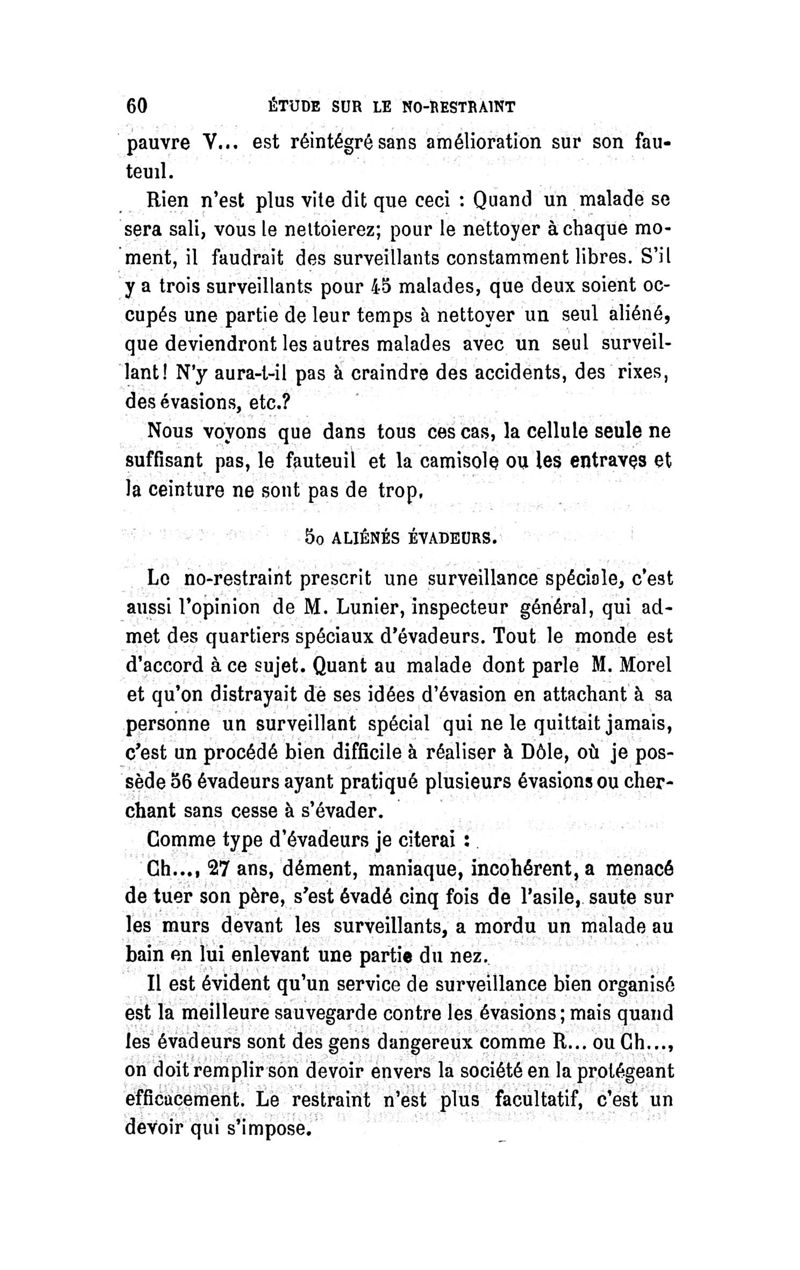 60 ÉTUDE SUR LE NO-RESTRAINT

pauvre V... est réintégré sans amélioration sur son fauteuil.

Rien n'est plus vite dit que ceci : Quand un malade se sera sali, vous le nettoierez; pour le nettoyer à chaque moment, il faudrait des surveillants constamment libres. S'il y a trois surveillants pour 45 malades, que deux soient occupés une partie de leur temps à nettoyer un seul aliéné, que deviendront les autres malades avec un seul surveillant! N'y aura-t-il pas à craindre des accidents, des rixes, des évasions, etc.?

Nous voyons que dans tous ces cas, la cellule seule ne suffisant pas, le fauteuil et la camisole ou les entraves et la ceinture ne sont pas de trop.

5o ALIÉNÉS ÉVADEURS.

Le no-restraint prescrit une surveillance spéciale, c'est aussi l'opinion de M. Lunier, inspecteur général, qui admet des quartiers spéciaux d'évadeurs. Tout le monde est d'accord à ce sujet. Quant au malade dont parle M. Morel et qu'on distrayait de ses idées d'évasion en attachant à sa personne un surveillant spécial qui ne le quittait jamais, c'est un procédé bien difficile à réaliser à Dôle, où je possède 56 évadeurs ayant pratiqué plusieurs évasions ou cherchant sans cesse à s'évader.

Comme type d'évadeurs je citerai :

Ch..., 27 ans, dément, maniaque, incohérent, a menacé de tuer son père, s'est évadé cinq fois de l'asile, saute sur les murs devant les surveillants, a mordu un malade au bain en lui enlevant une partie du nez.

Il est évident qu'un service de surveillance bien organisé est la meilleure sauvegarde contre les évasions; mais quand les évadeurs sont des gens dangereux comme R... ou Ch..., on doit remplir son devoir envers la société en la protégeant efficacement. Le restraint n'est plus facultatif, c'est un devoir qui s'impose.